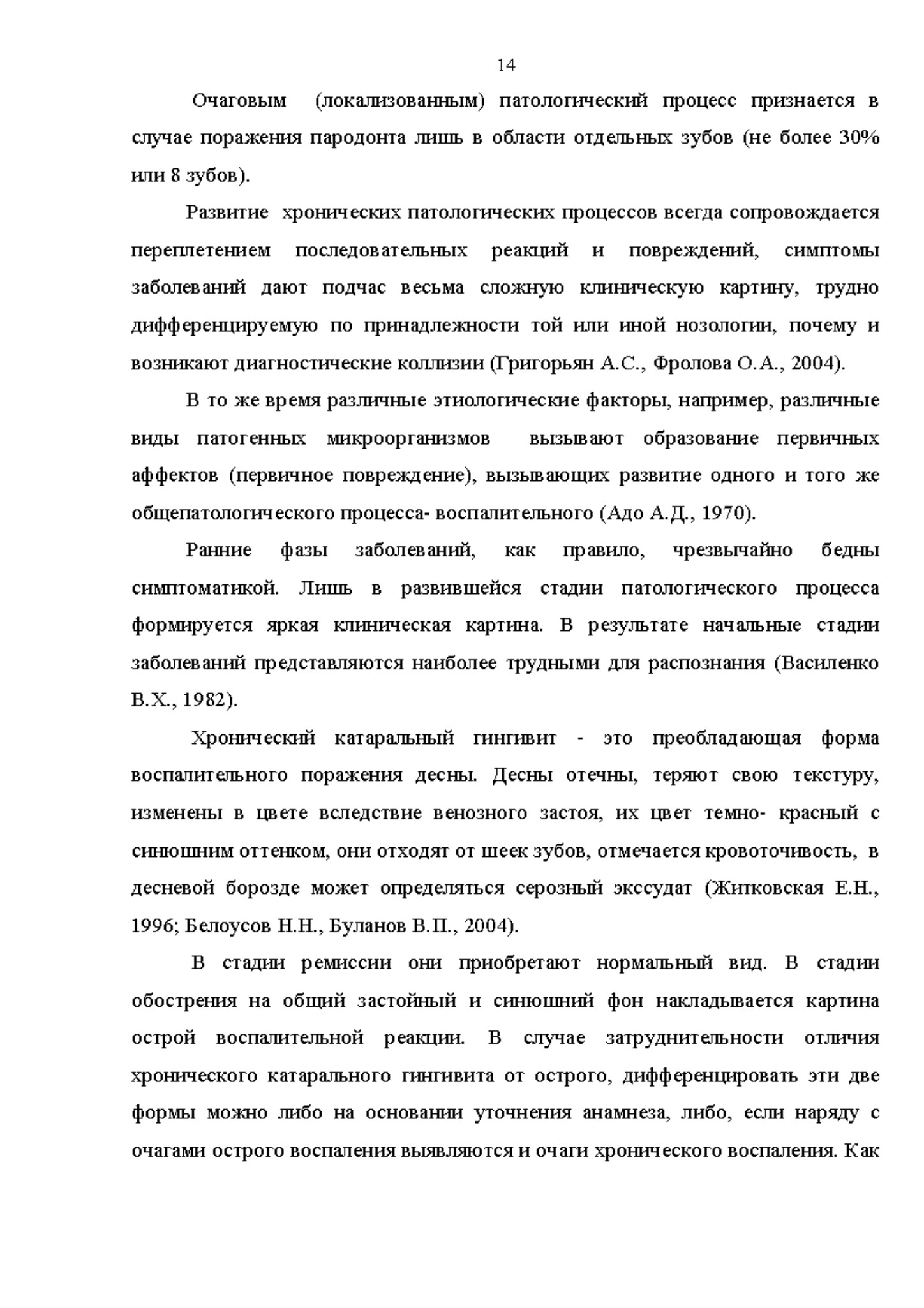 14

Очаговым (локализованным) патологический процесс признается в случае поражения пародонта лишь в области отдельных зубов (не более 30% или 8 зубов).

Развитие хронических патологических процессов всегда сопровождается переплетением последовательных реакций и повреждений, симптомы заболеваний дают подчас весьма сложную клиническую картину, трудно дифференцируемую по принадлежности той или иной нозологии, почему и возникают диагностические коллизии (Григорьян А.С., Фролова О.А., 2004).

В то же время различные этиологические факторы, например, различные виды патогенных микроорганизмов вызывают образование первичных аффектов (первичное повреждение), вызывающих развитие одного и того же общепатологического процесса- воспалительного (Адо А.Д., 1970).

Ранние фазы заболеваний, как правило, чрезвычайно бедны симптоматикой. Лишь в развившейся стадии патологического процесса формируется яркая клиническая картина. В результате начальные стадии заболеваний представляются наиболее трудными для распознания (Василенко В.Х., 1982).

Хронический катаральный гингивит - это преобладающая форма воспалительного поражения десны. Десны отечны, теряют свою текстуру, изменены в цвете вследствие венозного застоя, их цвет темно- красный с синюшним оттенком, они отходят от шеек зубов, отмечается кровоточивость, в десневой борозде может определяться серозный экссудат (Житковская Е.Н., 1996; Белоусов Н.Н., Буланов В.П., 2004).

В стадии ремиссии они приобретают нормальный вид. В стадии обострения на общий застойный и синюшний фон накладывается картина острой воспалительной реакции. В случае затруднительности отличия хронического катарального гингивита от острого, дифференцировать эти две формы можно либо на основании уточнения анамнеза, либо, если наряду с очагами острого воспаления выявляются и очаги хронического воспаления. Как